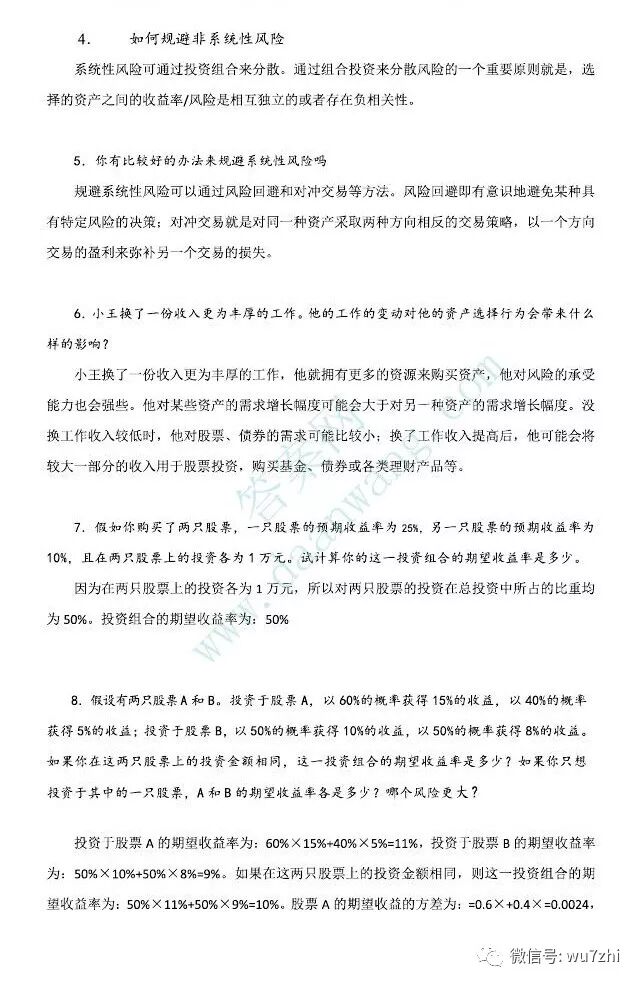 4.　如何规避非系统性风险

系统性风险可通过投资组合来分散。通过组合投资来分散风险的一个重要原则就是，选择的资产之间的收益率/风险是相互独立的或者存在负相关性。

5. 你有比较好的办法来规避系统性风险吗

规避系统性风险可以通过风险回避和对冲交易等方法。风险回避即有意识地避免某种具有特定风险的决策；对冲交易就是对同一种资产采取两种方向相反的交易策略，以一个方向交易的盈利来弥补另一个交易的损失。

6. 小王换了一份收入更为丰厚的工作。他的工作的变动对他的资产选择行为会带来什么样的影响？

小王换了一份收入更为丰厚的工作，他就拥有更多的资源来购买资产，他对风险的承受能力也会强些。他对某些资产的需求增长幅度可能会大于对另一种资产的需求增长幅度。没换工作收入较低时，他对股票、债券的需求可能比较小；换了工作收入提高后，他可能会将较大一部分的收入用于股票投资，购买基金、债券或各类理财产品等。

7. 假如你购买了两只股票，一只股票的预期收益率为 25%，另一只股票的预期收益率为 10%，且在两只股票上的投资各为 1 万元。试计算你的这一投资组合的期望收益率是多少。

因为在两只股票上的投资各为 1 万元，所以对两只股票的投资在总投资中所占的比重均为 50%。投资组合的期望收益率为：50%

8. 假设有两只股票 A 和 B。投资于股票 A，以 60%的概率获得 15%的收益，以 40%的概率获得 5%的收益；投资于股票 B，以 50%的概率获得 10%的收益，以 50%的概率获得 8%的收益。如果你在这两只股票上的投资金额相同，这一投资组合的期望收益率是多少？如果你只想投资于其中的一只股票，A 和 B 的期望收益率各是多少？哪个风险更大？

投资于股票 A 的期望收益率为：60%×15%+40%×5%=11%，投资于股票 B 的期望收益率为：50%×10%+50%×8%=9%。如果在这两只股票上的投资金额相同，则这一投资组合的期望收益率为：50%×11%+50%×9%=10%。股票 A 的期望收益的方差为：=0.6×+0.4×=0.0024，

答案网 www.daanwang.com

微信号: wu7zhi